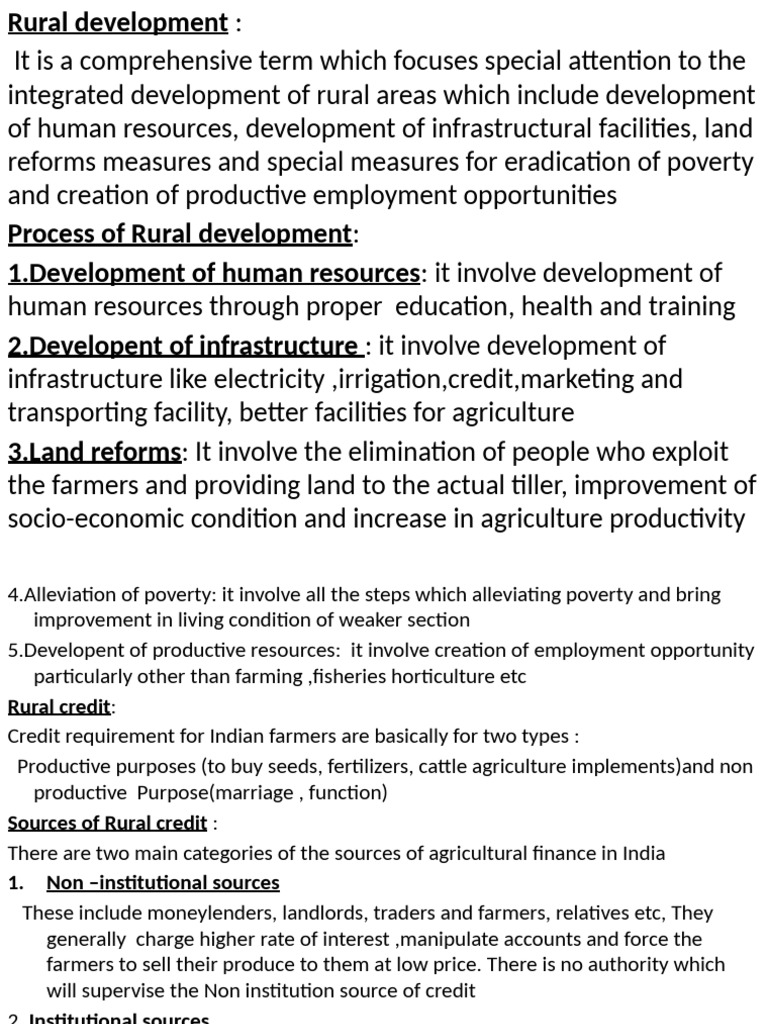 Rural development :

It is a comprehensive term which focuses special attention to the integrated development of rural areas which include development of human resources, development of infrastructural facilities, land reforms measures and special measures for eradication of poverty and creation of productive employment opportunities

Process of Rural development:

1.Development of human resources: it involve development of human resources through proper education, health and training

2.Developent of infrastructure : it involve development of infrastructure like electricity ,irrigation,credit,marketing and transporting facility, better facilities for agriculture

3.Land reforms: It involve the elimination of people who exploit the farmers and providing land to the actual tiller, improvement of socio-economic condition and increase in agriculture productivity

4.Alleviation of poverty: it involve all the steps which alleviating poverty and bring improvement in living condition of weaker section

5.Developent of productive resources: it involve creation of employment opportunity particularly other than farming ,fisheries horticulture etc

Rural credit:

Credit requirement for Indian farmers are basically for two types :

Productive purposes (to buy seeds, fertilizers, cattle agriculture implements)and non productive Purpose(marriage , function)

Sources of Rural credit :

There are two main categories of the sources of agricultural finance in India

1. Non –institutional sources

These include moneylenders, landlords, traders and farmers, relatives etc, They generally charge higher rate of interest ,manipulate accounts and force the farmers to sell their produce to them at low price. There is no authority which will supervise the Non institution source of credit

2. Institutional sources